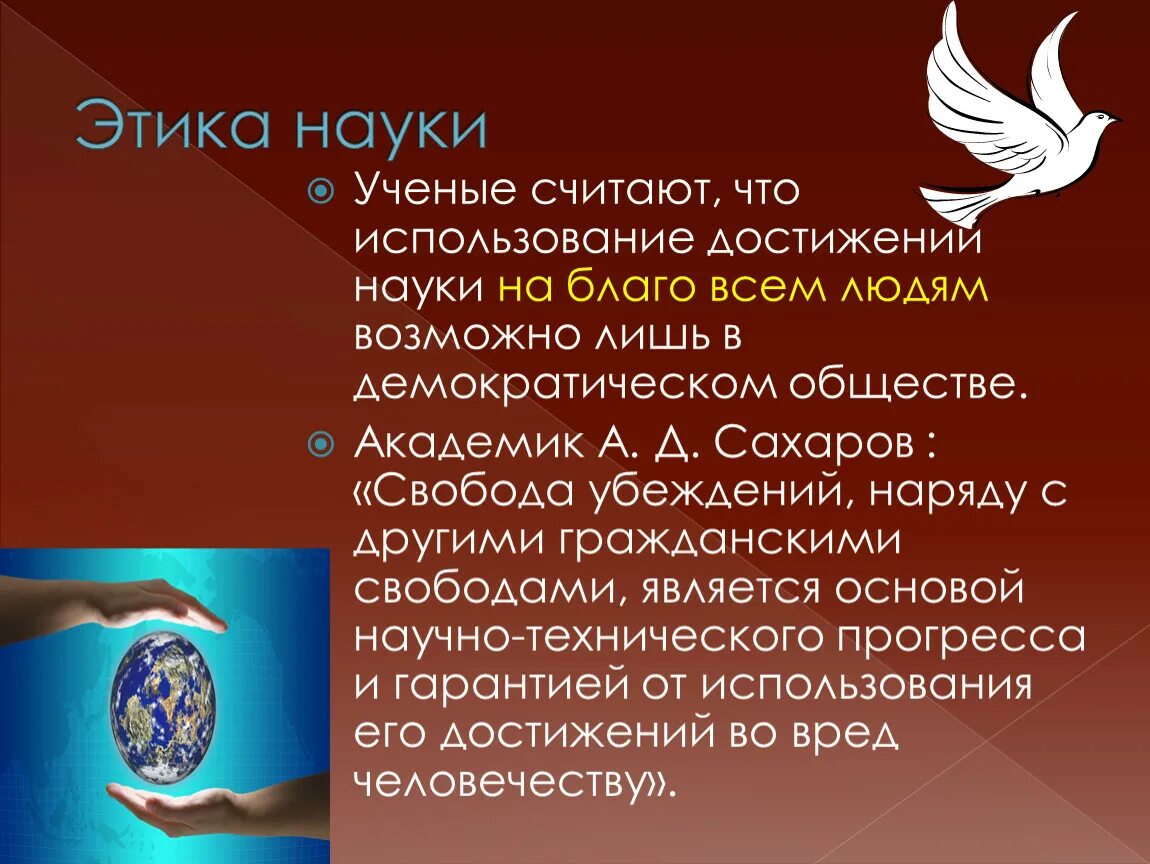 Этика науки

Ученые считают, что использование достижений науки на благо всем людям возможно лишь в демократическом обществе.

Академик А. Д. Сахаров : «Свобода убеждений, наряду с другими гражданскими свободами, является основой научно-технического прогресса и гарантией от использования его достижений во вред человечеству».